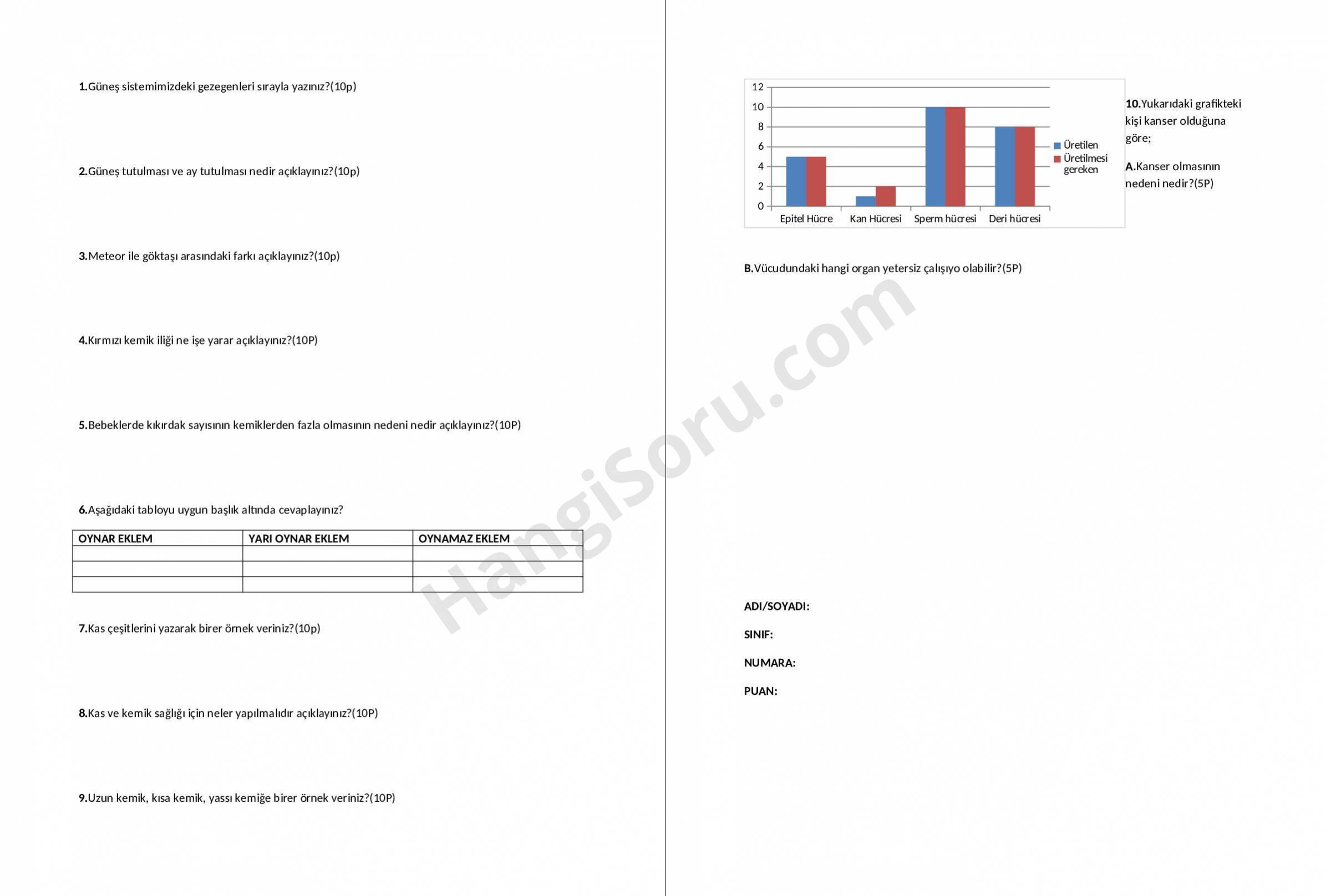 1.Güneş sistemimizdeki gezegenleri sırayla yazınız?(10p)

2.Güneş tutulması ve ay tutulması nedir açıklayınız?(10p)

3.Meteor ile göktaşı arasındaki farkı açıklayınız?(10p)

4.Kırmızı kemik iliği ne işe yarar açıklayınız?(10P)

5.Bebeklerde kıkırdak sayısının kemiklerden fazla olmasının nedeni nedir açıklayınız?(10P)

6.Aşağıdaki tabloyu uygun başlık altında cevaplayınız?

| OYNAR EKLEM | YARI OYNAR EKLEM | OYNAMAZ EKLEM |
|---|---|---|
| | | |
| | | |
| | | |

7.Kas çeşitlerini yazarak birer örnek veriniz?(10p)

8.Kas ve kemik sağlığı için neler yapılmalıdır açıklayınız?(10P)

9.Uzun kemik, kısa kemik, yassı kemiğe birer örnek veriniz?(10P)

12
10
8
6
4
2
0
Epitel Hücre
Kan Hücresi
Sperm hücresi
Deri hücresi
Üretilen
Üretilmesi gereken

10.Yukarıdaki grafikteki kişi kanser olduğuna göre;

A.Kanser olmasının nedeni nedir?(5P)

B.Vücudundaki hangi organ yetersiz çalışıyo olabilir?(5P)

HangiSoru.com

ADI/SOYADI:

SINIF:

NUMARA:

PUAN: